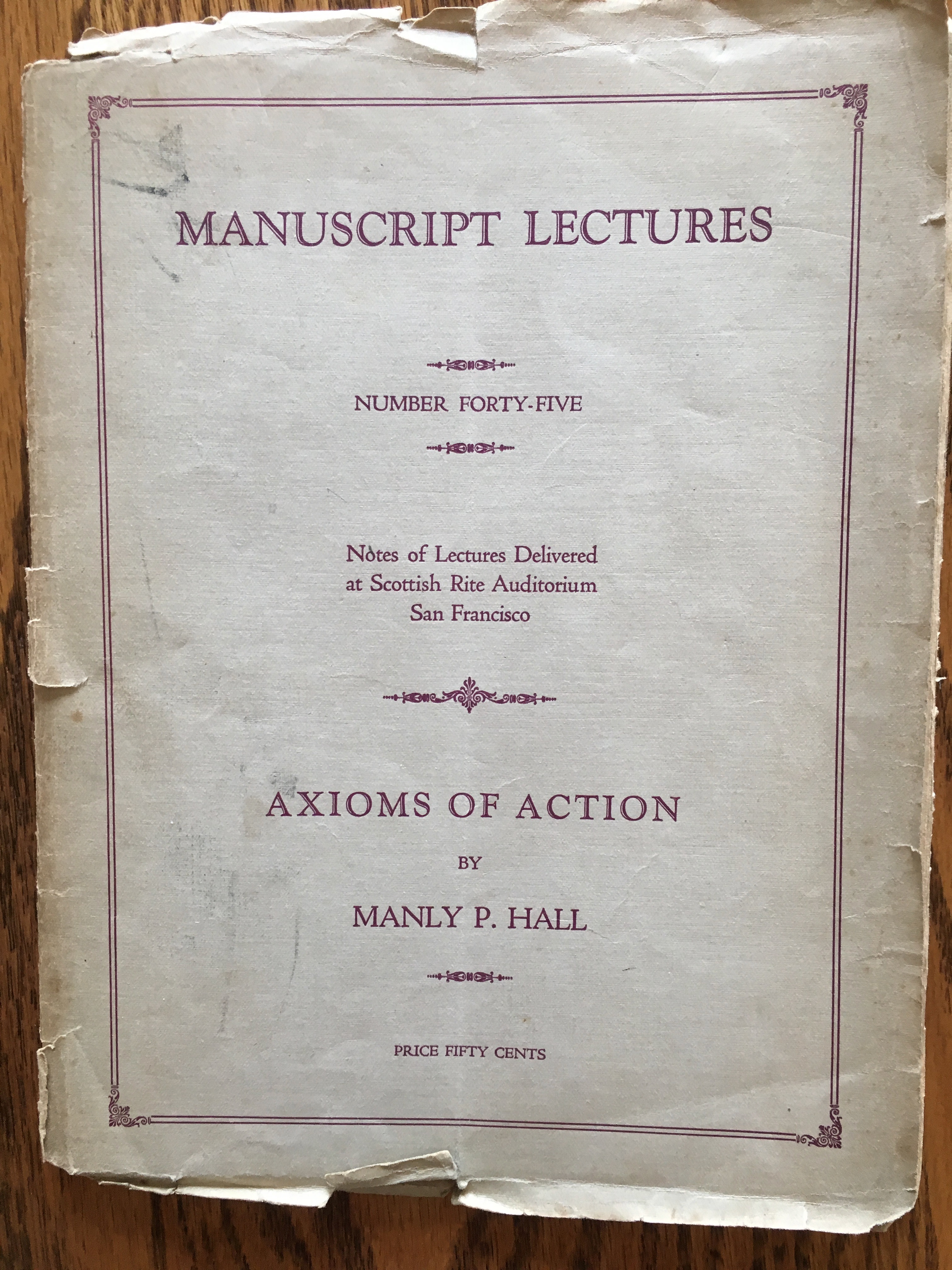 MANUSCRIPT LECTURES

NUMBER FORTY-FIVE

Notes of Lectures Delivered
at Scottish Rite Auditorium
San Francisco

AXIOMS OF ACTION

BY

MANLY P. HALL

PRICE FIFTY CENTS